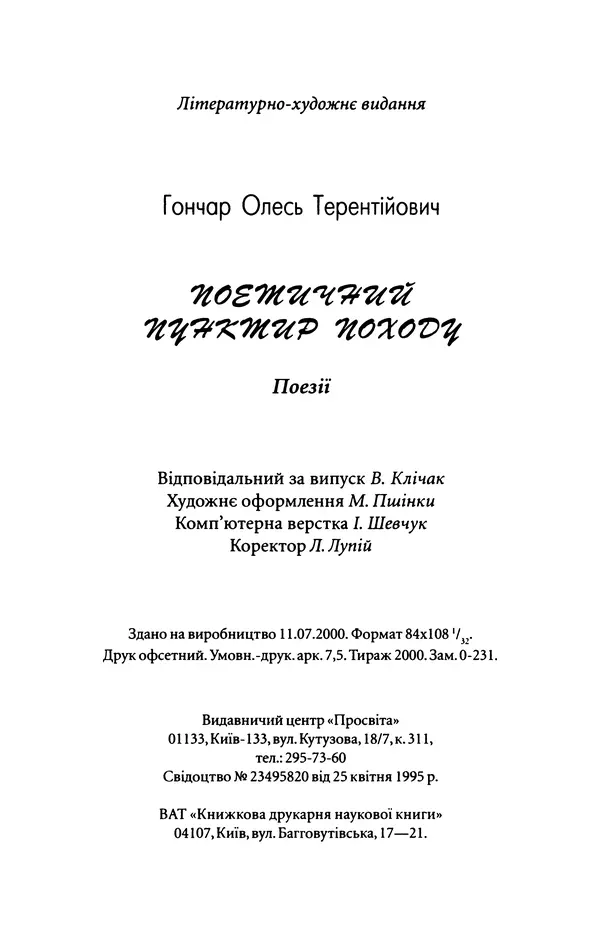 Літературно-художнє видання

Гончар Олесь Терентійович

ПОЕТИЧНИЙ ПУНКТИР ПОХОДУ

Поезії

Відповідальний за випуск В. Клічак
Художнє оформлення М. Пшінки
Комп'ютерна верстка І. Шевчук
Коректор Л. Лупій

Здано на виробництво 11.07.2000. Формат 84х108 $^1/_{32}$.
Друк офсетний. Умовн.-друк. арк. 7,5. Тираж 2000. Зам. 0-231.

Видавничий центр «Просвіта»
01133, Київ-133, вул. Кутузова, 18/7, к. 311,
тел.: 295-73-60
Свідоцтво № 23495820 від 25 квітня 1995 р.

ВАТ «Книжкова друкарня наукової книги»
04107, Київ, вул. Багговутівська, 17—21.